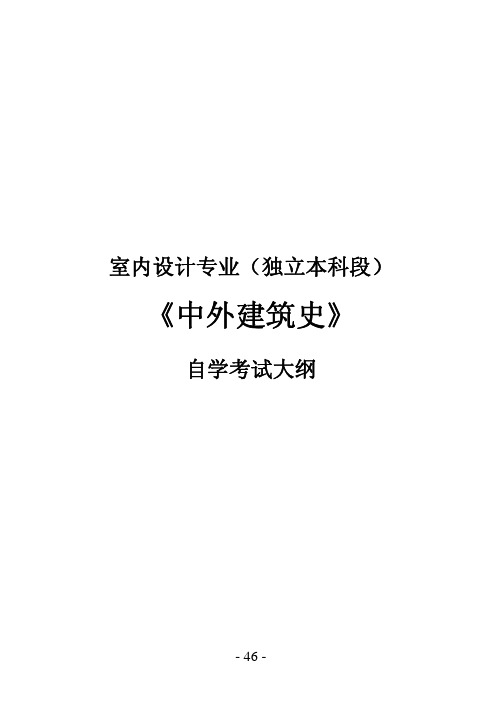 室内设计专业（独立本科段）

《中外建筑史》

自学考试大纲

- 46 -